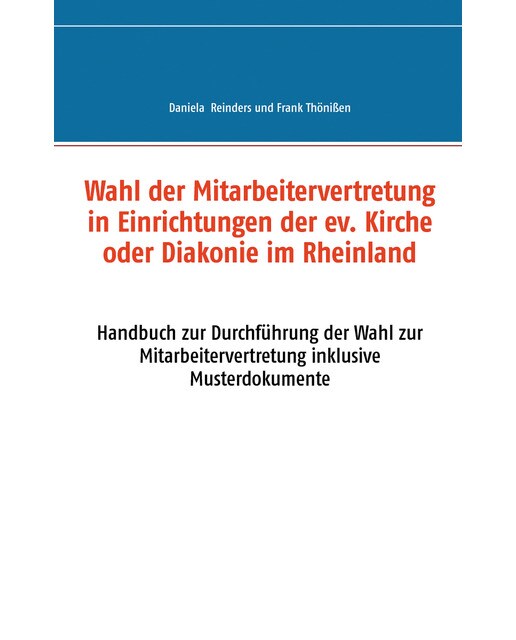 Daniela Reinders und Frank Thönißen

Wahl der Mitarbeitervertretung in Einrichtungen der ev. Kirche oder Diakonie im Rheinland

Handbuch zur Durchführung der Wahl zur Mitarbeitervertretung inklusive Musterdokumente